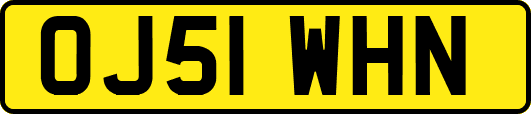 OJ51 WHN